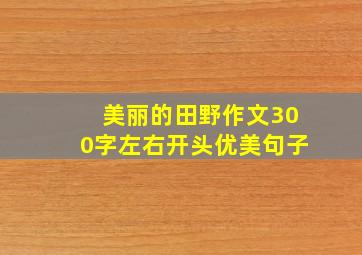 美丽的田野作文300字左右开头优美句子